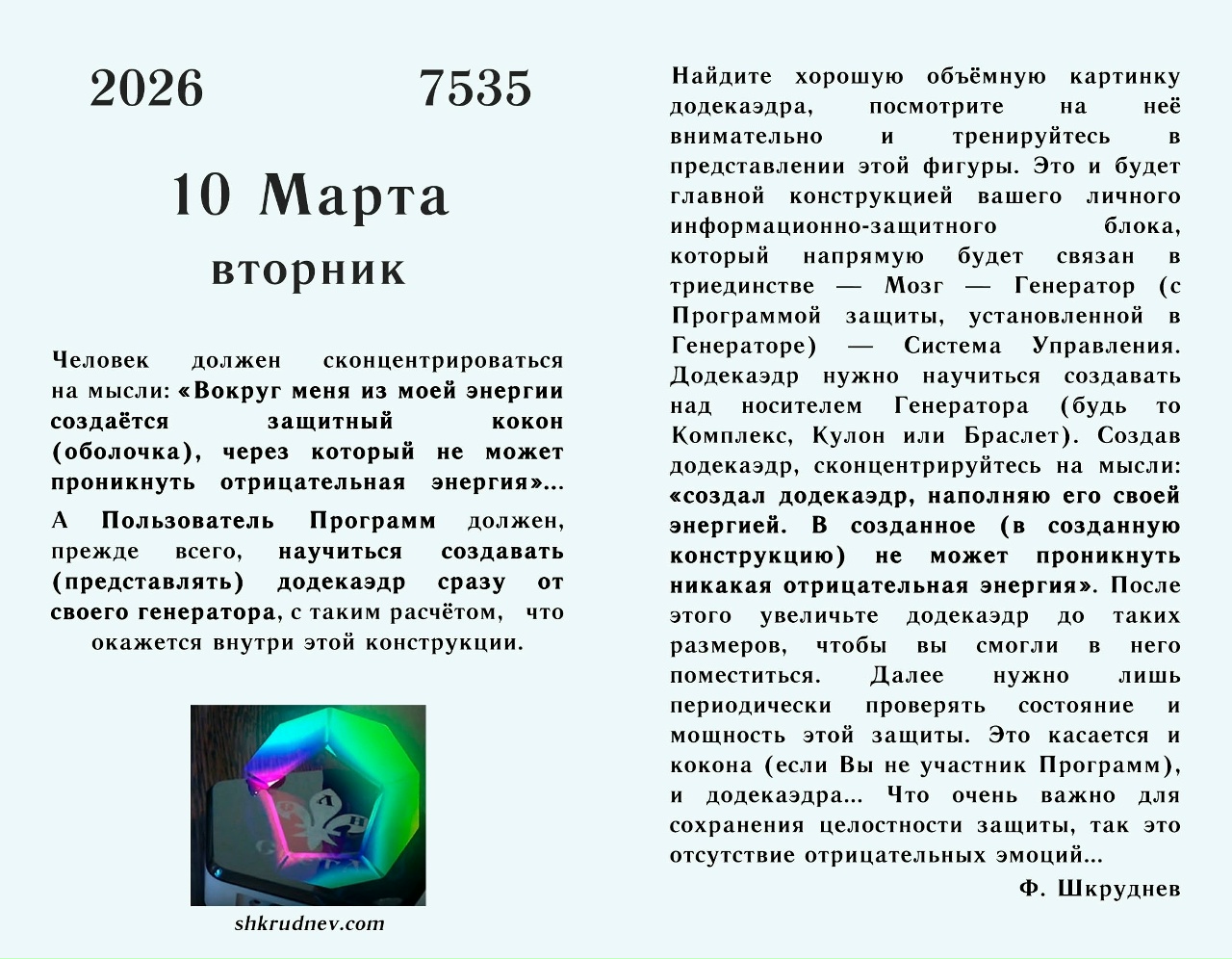 2026 7535

10 Марта

вторник

Человек должен сконцентрироваться на мысли: «Вокруг меня из моей энергии создаётся защитный кокон (оболочка), через который не может проникнуть отрицательная энергия»...

А Пользователь Программ должен, прежде всего, научиться создавать (представлять) додекаэдр сразу от своего генератора, с таким расчётом, что окажется внутри этой конструкции.

shkrudnev.com

Найдите хорошую объёмную картинку додекаэдра, посмотрите на неё внимательно и тренируйтесь в представлении этой фигуры. Это и будет главной конструкцией вашего личного информационно-защитного блока, который напрямую будет связан в триединстве — Мозг — Генератор (с Программой защиты, установленной в Генераторе) — Система Управления. Додекаэдр нужно научиться создавать над носителем Генератора (будь то Комплекс, Кулон или Браслет). Создав додекаэдр, сконцентрируйтесь на мысли: «создал додекаэдр, наполняю его своей энергией. В созданное (в созданную конструкцию) не может проникнуть никакая отрицательная энергия». После этого увеличьте додекаэдр до таких размеров, чтобы вы смогли в него поместиться. Далее нужно лишь периодически проверять состояние и мощность этой защиты. Это касается и кокона (если Вы не участник Программ), и додекаэдра... Что очень важно для сохранения целостности защиты, так это отсутствие отрицательных эмоций...

Ф. Шкруднев